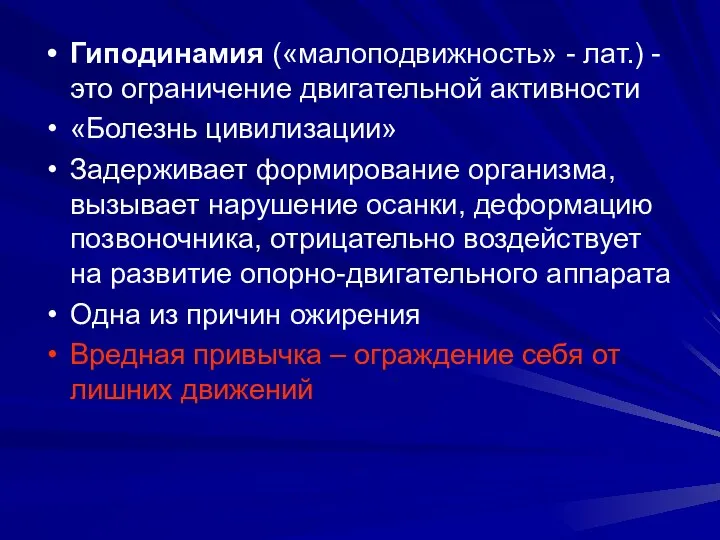 • Гиподинамия («малоподвижность» - лат.) - это ограничение двигательной активности

• «Болезнь цивилизации»

• Задерживает формирование организма, вызывает нарушение осанки, деформацию позвоночника, отрицательно воздействует на развитие опорно-двигательного аппарата

• Одна из причин ожирения

• Вредная привычка – ограждение себя от лишних движений